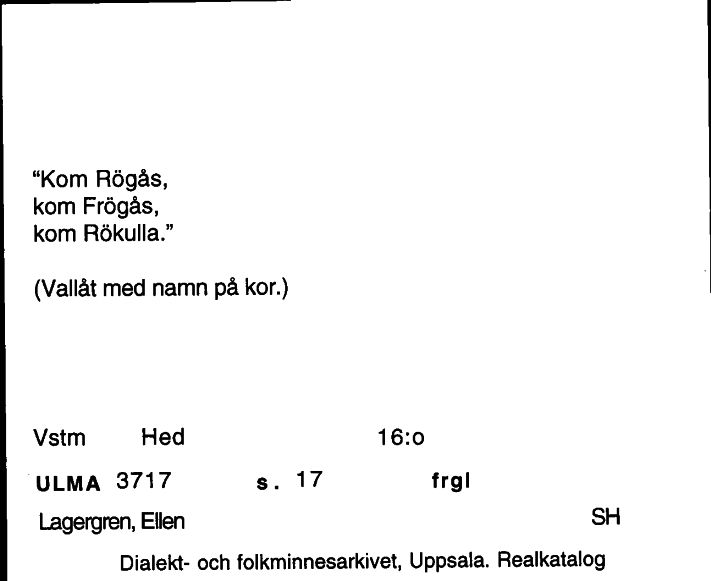 "Kom Rögås,
kom Frögås,
kom Rökulla."

(Vallåt med namn på kor.)

Vstm Hed 16:o

ULMA 3717 s. 17 frgl

Lagergren, Ellen SH

Dialekt- och folkminnesarkivet, Uppsala. Realkatalog